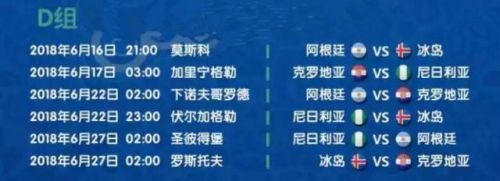 D组

2018年6月16日 21:00 莫斯科 | 阿根廷 VS 冰岛
2018年6月17日 03:00 加里宁格勒 | 克罗地亚 VS 尼日利亚
2018年6月22日 02:00 下诺夫哥罗德 | 阿根廷 VS 克罗地亚
2018年6月22日 23:00 伏尔加格勒 | 尼日利亚 VS 冰岛
2018年6月27日 02:00 圣彼得堡 | 尼日利亚 VS 阿根廷
2018年6月27日 02:00 罗斯托夫 | 冰岛 VS 克罗地亚